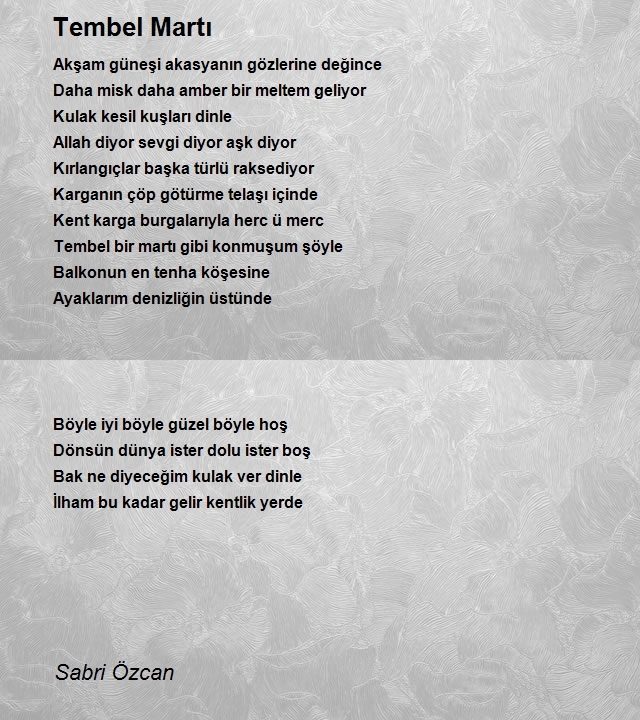 Tembel Martı

Akşam güneşi akasyanın gözlerine değince
Daha misk daha amber bir meltem geliyor
Kulak kesil kuşları dinle
Allah diyor sevgi diyor aşk diyor
Kırlangıçlar başka türlü raksediyor
Karganın çöp götürme telaşı içinde
Kent karga burgalarıyla herc ü merc
Tembel bir martı gibi konmuşum şöyle
Balkonun en tenha köşesine
Ayaklarım denizliğin üstünde

Böyle iyi böyle güzel böyle hoş
Dönsün dünya ister dolu ister boş
Bak ne diyeceğim kulak ver dinle
İlham bu kadar gelir kentlik yerde

Sabri Özcan